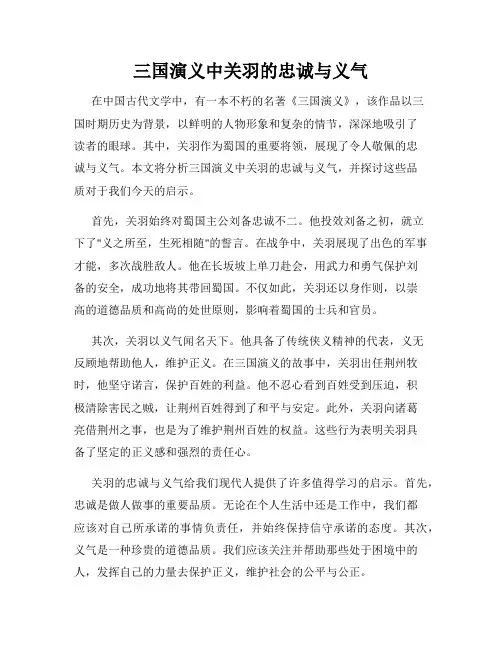 三国演义中关羽的忠诚与义气

在中国古代文学中，有一本不朽的名著《三国演义》，该作品以三国时期历史为背景，以鲜明的人物形象和复杂的情节，深深地吸引了读者的眼球。其中，关羽作为蜀国的重要将领，展现了令人敬佩的忠诚与义气。本文将分析三国演义中关羽的忠诚与义气，并探讨这些品质对于我们今天的启示。

首先，关羽始终对蜀国主公刘备忠诚不二。他投效刘备之初，就立下了"义之所至，生死相随"的誓言。在战争中，关羽展现了出色的军事才能，多次战胜敌人。他在长坂坡上单刀赴会，用武力和勇气保护刘备的安全，成功地将其带回蜀国。不仅如此，关羽还以身作则，以崇高的道德品质和高尚的处世原则，影响着蜀国的士兵和官员。

其次，关羽以义气闻名天下。他具备了传统侠义精神的代表，义无反顾地帮助他人，维护正义。在三国演义的故事中，关羽出任荆州牧时，他坚守诺言，保护百姓的利益。他不忍心看到百姓受到压迫，积极清除害民之贼，让荆州百姓得到了和平与安定。此外，关羽向诸葛亮借荆州之事，也是为了维护荆州百姓的权益。这些行为表明关羽具备了坚定的正义感和强烈的责任心。

关羽的忠诚与义气给我们现代人提供了许多值得学习的启示。首先，忠诚是做人做事的重要品质。无论在个人生活中还是工作中，我们都应该对自己所承诺的事情负责任，并始终保持信守承诺的态度。其次，义气是一种珍贵的道德品质。我们应该关注并帮助那些处于困境中的人，发挥自己的力量去保护正义，维护社会的公平与公正。